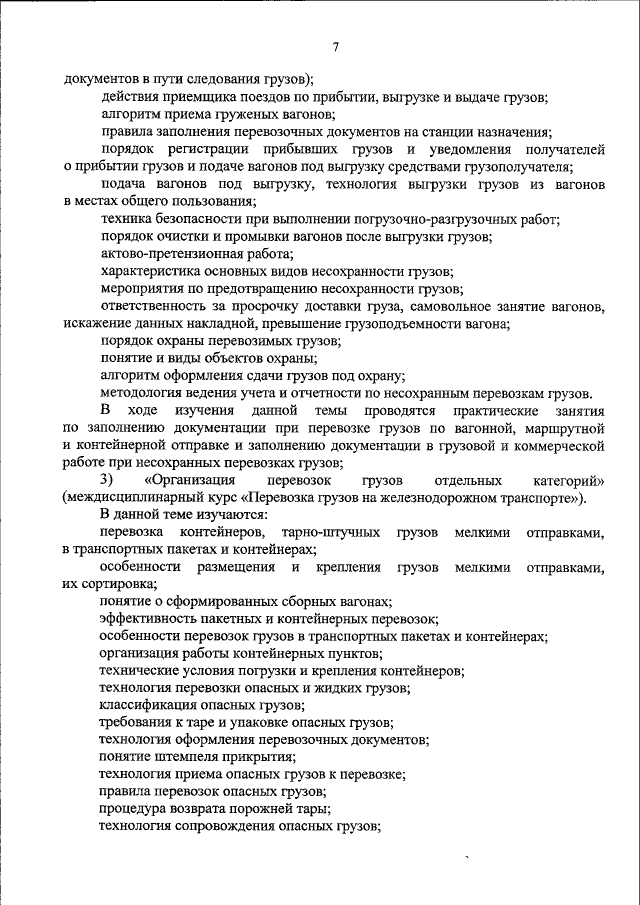 7

документов в пути следования грузов);

действия приемщика поездов по прибытии, выгрузке и выдаче грузов;

алгоритм приема груженых вагонов;

правила заполнения перевозочных документов на станции назначения;

порядок регистрации прибывших грузов и уведомления получателей о прибытии грузов и подаче вагонов под выгрузку средствами грузополучателя;

подача вагонов под выгрузку, технология выгрузки грузов из вагонов в местах общего пользования;

техника безопасности при выполнении погрузочно-разгрузочных работ;

порядок очистки и промывки вагонов после выгрузки грузов;

актово-претензионная работа;

характеристика основных видов несохранности грузов;

мероприятия по предотвращению несохранности грузов;

ответственность за просрочку доставки груза, самовольное занятие вагонов, искажение данных накладной, превышение грузоподъемности вагона;

порядок охраны перевозимых грузов;

понятие и виды объектов охраны;

алгоритм оформления сдачи грузов под охрану;

методология ведения учета и отчетности по несохранным перевозкам грузов.

В ходе изучения данной темы проводятся практические занятия по заполнению документации при перевозке грузов по вагонной, маршрутной и контейнерной отправке и заполнению документации в грузовой и коммерческой работе при несохранных перевозках грузов;

3) «Организация перевозок грузов отдельных категорий» (междисциплинарный курс «Перевозка грузов на железнодорожном транспорте»).

В данной теме изучаются:

перевозка контейнеров, тарно-штучных грузов мелкими отправками, в транспортных пакетах и контейнерах;

особенности размещения и крепления грузов мелкими отправками, их сортировка;

понятие о сформированных сборных вагонах;

эффективность пакетных и контейнерных перевозок;

особенности перевозок грузов в транспортных пакетах и контейнерах;

организация работы контейнерных пунктов;

технические условия погрузки и крепления контейнеров;

технология перевозки опасных и жидких грузов;

классификация опасных грузов;

требования к таре и упаковке опасных грузов;

технология оформления перевозочных документов;

понятие штемпеля прикрытия;

технология приема опасных грузов к перевозке;

правила перевозок опасных грузов;

процедура возврата порожней тары;

технология сопровождения опасных грузов;